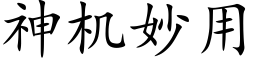 神机妙用